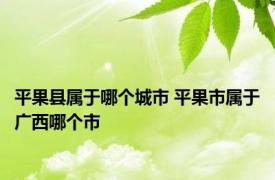 平果县属于哪个城市 平果市属于广西哪个市